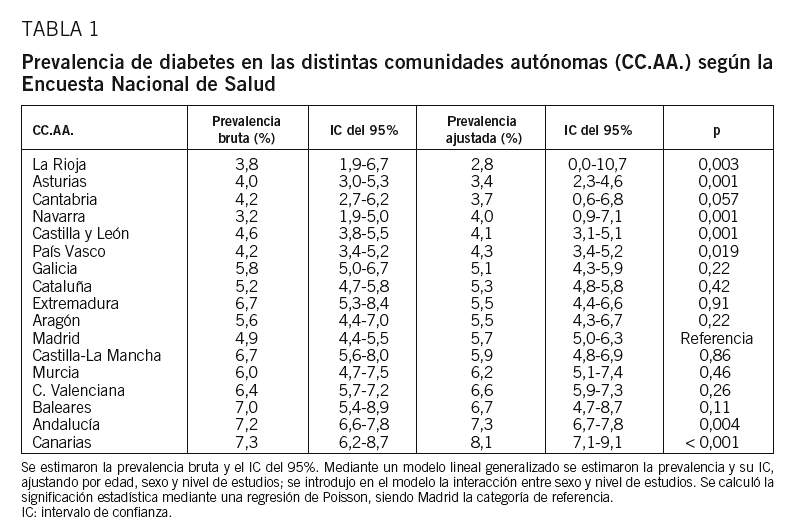 TABLA 1

Prevalencia de diabetes en las distintas comunidades autónomas (CC.AA.) según la Encuesta Nacional de Salud

| CC.AA. | Prevalencia bruta (%) | IC del 95% | Prevalencia ajustada (%) | IC del 95% | p |
|---|---|---|---|---|---|
| La Rioja | 3,8 | 1,9-6,7 | 2,8 | 0,0-10,7 | 0,003 |
| Asturias | 4,0 | 3,0-5,3 | 3,4 | 2,3-4,6 | 0,001 |
| Cantabria | 4,2 | 2,7-6,2 | 3,7 | 0,6-6,8 | 0,057 |
| Navarra | 3,2 | 1,9-5,0 | 4,0 | 0,9-7,1 | 0,001 |
| Castilla y León | 4,6 | 3,8-5,5 | 4,1 | 3,1-5,1 | 0,001 |
| País Vasco | 4,2 | 3,4-5,2 | 4,3 | 3,4-5,2 | 0,019 |
| Galicia | 5,8 | 5,0-6,7 | 5,1 | 4,3-5,9 | 0,22 |
| Cataluña | 5,2 | 4,7-5,8 | 5,3 | 4,8-5,8 | 0,42 |
| Extremadura | 6,7 | 5,3-8,4 | 5,5 | 4,4-6,6 | 0,91 |
| Aragón | 5,6 | 4,4-7,0 | 5,5 | 4,3-6,7 | 0,22 |
| Madrid | 4,9 | 4,4-5,5 | 5,7 | 5,0-6,3 | Referencia |
| Castilla-La Mancha | 6,7 | 5,6-8,0 | 5,9 | 4,8-6,9 | 0,86 |
| Murcia | 6,0 | 4,7-7,5 | 6,2 | 5,1-7,4 | 0,46 |
| C. Valenciana | 6,4 | 5,7-7,2 | 6,6 | 5,9-7,3 | 0,26 |
| Baleares | 7,0 | 5,4-8,9 | 6,7 | 4,7-8,7 | 0,11 |
| Andalucía | 7,2 | 6,6-7,8 | 7,3 | 6,7-7,8 | 0,004 |
| Canarias | 7,3 | 6,2-8,7 | 8,1 | 7,1-9,1 | < 0,001 |

Se estimaron la prevalencia bruta y el IC del 95%. Mediante un modelo lineal generalizado se estimaron la prevalencia y su IC, ajustando por edad, sexo y nivel de estudios; se introdujo en el modelo la interacción entre sexo y nivel de estudios. Se calculó la significación estadística mediante una regresión de Poisson, siendo Madrid la categoría de referencia.
IC: intervalo de confianza.